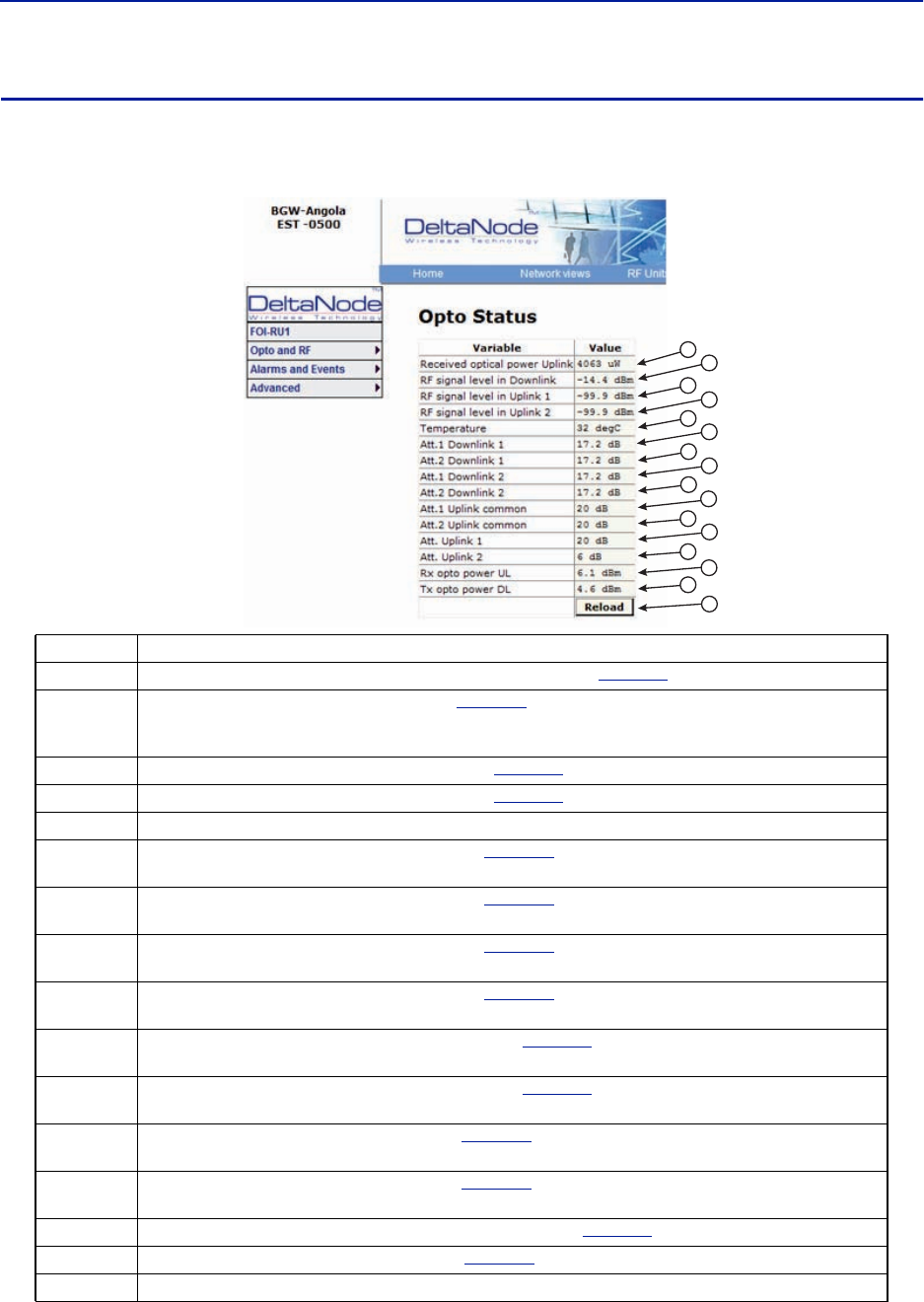 BGW-Angola
EST -0500

DeltaNode
Wireless Technology

Home Network views RF Unit

DeltaNode
Wireless Technology
FOI-RU1
Opto and RF
Alarms and Events
Advanced

Opto Status

| Variable | Value |
|---|---|
| Received optical power Uplink | 4063 uW |
| RF signal level in Downlink | -14.4 dBm |
| RF signal level in Uplink 1 | -99.9 dBm |
| RF signal level in Uplink 2 | -99.9 dBm |
| Temperature | 32 degC |
| Att.1 Downlink 1 | 17.2 dB |
| Att.2 Downlink 1 | 17.2 dB |
| Att.1 Downlink 2 | 17.2 dB |
| Att.2 Downlink 2 | 17.2 dB |
| Att.1 Uplink common | 20 dB |
| Att.2 Uplink common | 20 dB |
| Att. Uplink 1 | 20 dB |
| Att. Uplink 2 | 6 dB |
| Rx opto power UL | 6.1 dBm |
| Tx opto power DL | 4.6 dBm |
| | Reload |